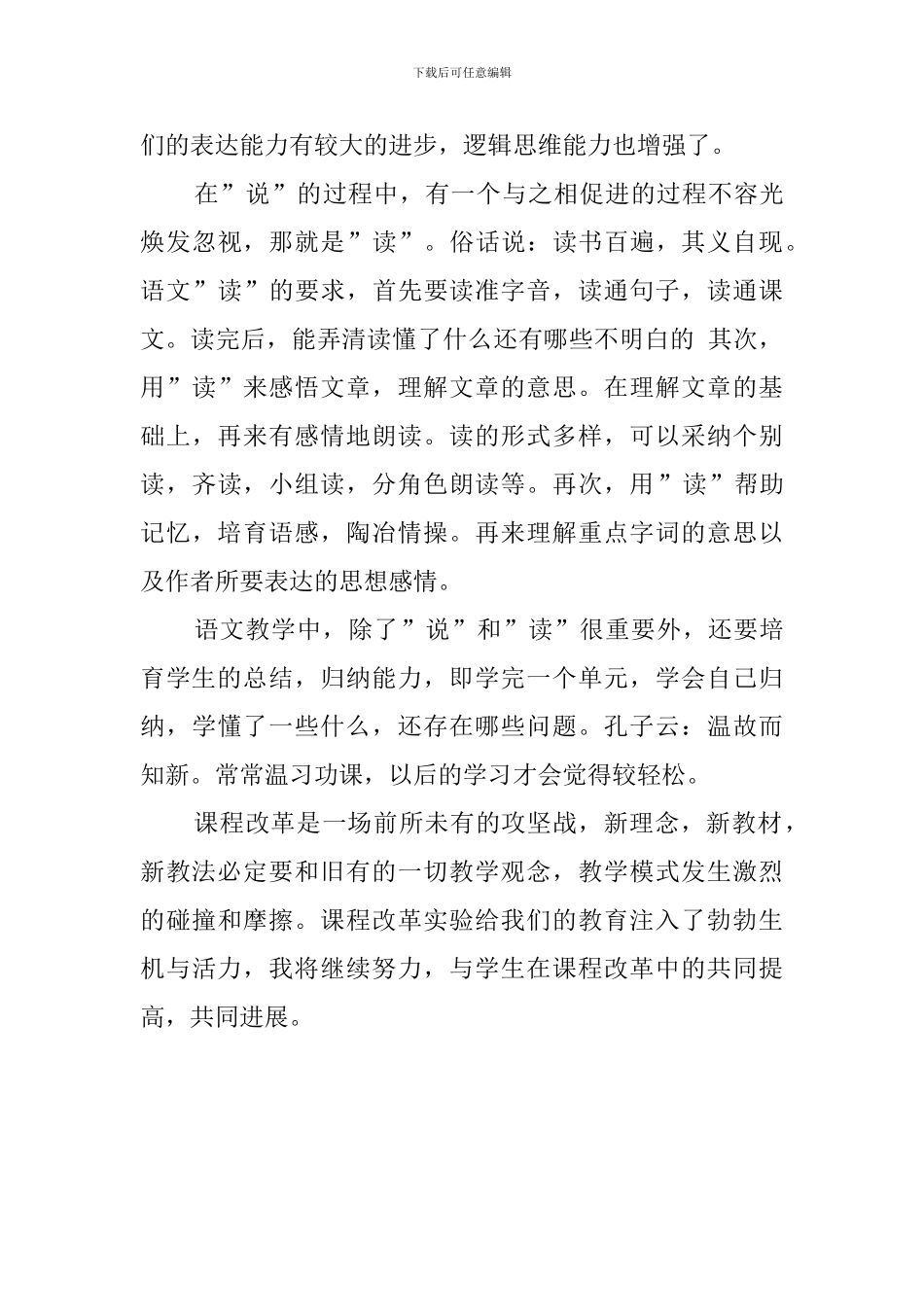 下载后可任意编辑

们的表达能力有较大的进步，逻辑思维能力也增强了。

在”说”的过程中，有一个与之相促进的过程不容光焕发忽视，那就是”读”。俗话说：读书百遍，其义自现。语文”读”的要求，首先要读准字音，读通句子，读通课文。读完后，能弄清读懂了什么还有哪些不明白的 其次，用”读”来感悟文章，理解文章的意思。在理解文章的基础上，再来有感情地朗读。读的形式多样，可以采纳个别读，齐读，小组读，分角色朗读等。再次，用”读”帮助记忆，培育语感，陶冶情操。再来理解重点字词的意思以及作者所要表达的思想感情。

语文教学中，除了”说”和”读”很重要外，还要培育学生的总结，归纳能力，即学完一个单元，学会自己归纳，学懂了一些什么，还存在哪些问题。孔子云：温故而知新。常常温习功课，以后的学习才会觉得较轻松。

课程改革是一场前所未有的攻坚战，新理念，新教材，新教法必定要和旧有的一切教学观念，教学模式发生激烈的碰撞和摩擦。课程改革实验给我们的教育注入了勃勃生机与活力，我将继续努力，与学生在课程改革中的共同提高，共同进展。